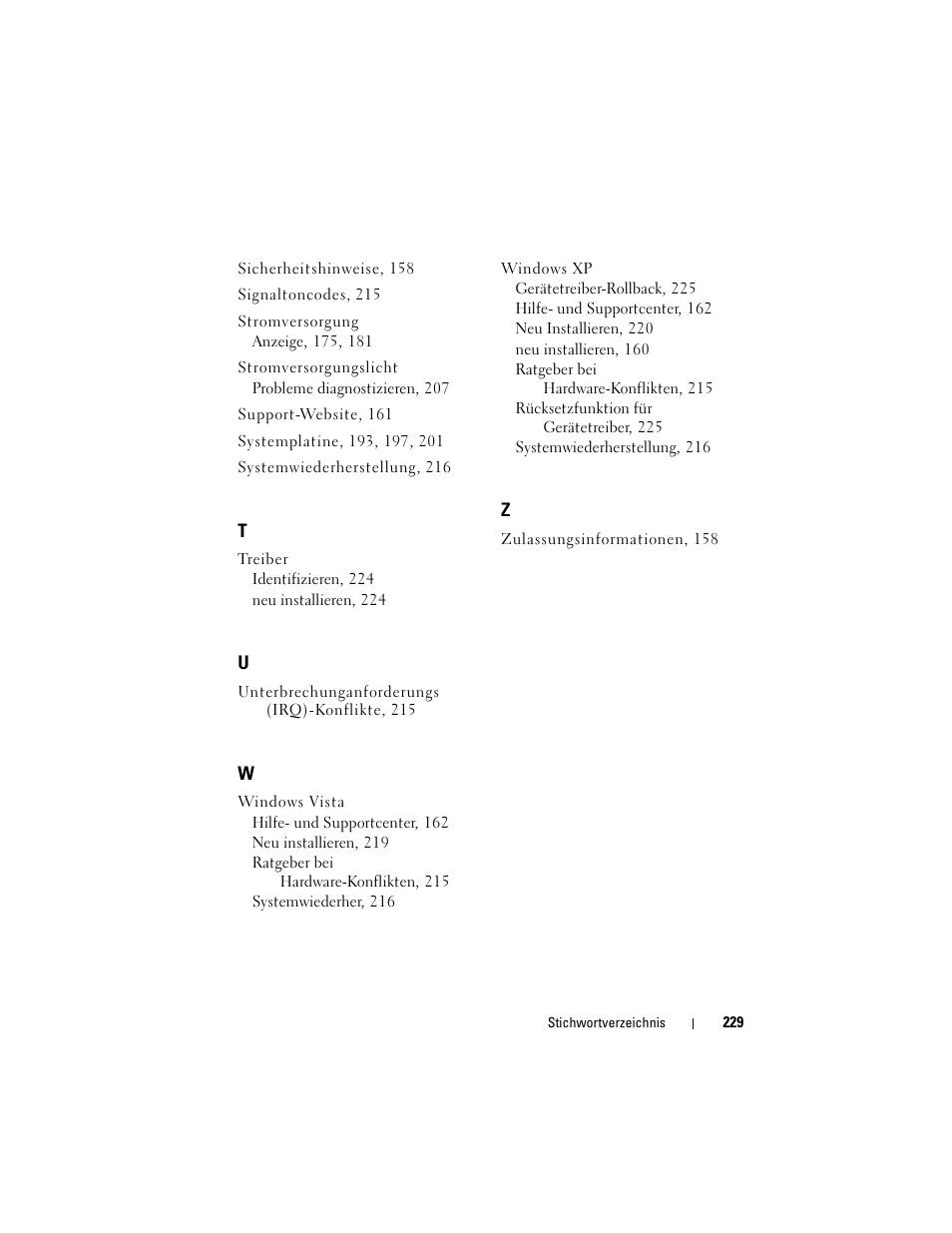 Sicherheitshinweise, 158

Signaltoncodes, 215

Stromversorgung
Anzeige, 175, 181

Stromversorgungslicht
Probleme diagnostizieren, 207

Support-Website, 161

Systemplatine, 193, 197, 201

Systemwiederherstellung, 216

T

Treiber
Identifizieren, 224
neu installieren, 224

U

Unterbrechunganforderungs (IRQ)-Konflikte, 215

W

Windows Vista
Hilfe- und Supportcenter, 162
Neu installieren, 219
Ratgeber bei Hardware-Konflikten, 215
Systemwiederher, 216

Windows XP
Gerätetreiber-Rollback, 225
Hilfe- und Supportcenter, 162
Neu Installieren, 220
neu installieren, 160
Ratgeber bei Hardware-Konflikten, 215
Rücksetzfunktion für Gerätetreiber, 225
Systemwiederherstellung, 216

Z

Zulassungsinformationen, 158

Stichwortverzeichnis | 229